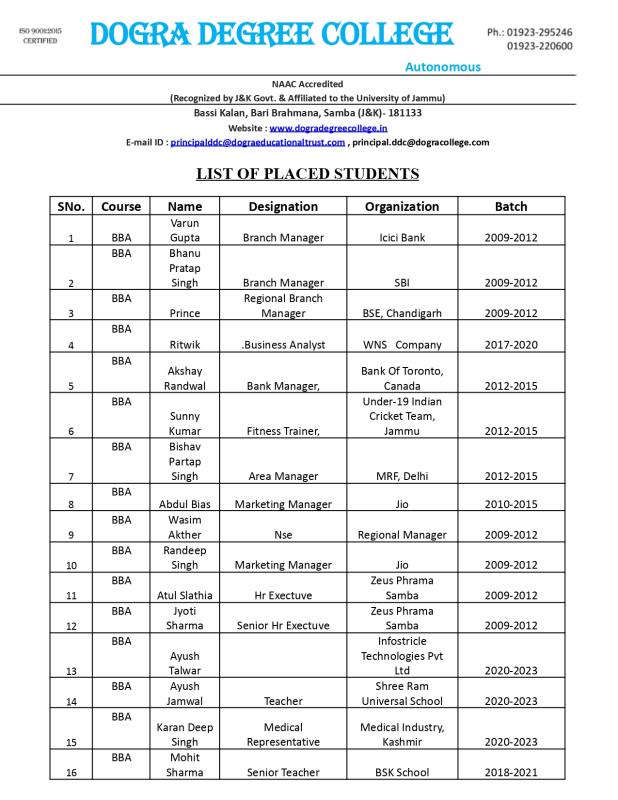 ISO 9001:2015 CERTIFIED

DOGRA DEGREE COLLEGE

Ph.: 01923-295246
01923-220600

Autonomous

NAAC Accredited
(Recognized by J&K Govt. & Affiliated to the University of Jammu)
Bassi Kalan, Bari Brahmana, Samba (J&K)- 181133
Website : www.dogradegreecollege.in
E-mail ID : principalddc@dograeducationaltrust.com , principal.ddc@dogracollege.com

LIST OF PLACED STUDENTS

| SNo. | Course | Name | Designation | Organization | Batch |
|---|---|---|---|---|---|
| 1 | BBA | Varun Gupta | Branch Manager | Icici Bank | 2009-2012 |
| 2 | BBA | Bhanu Pratap Singh | Branch Manager | SBI | 2009-2012 |
| 3 | BBA | Prince | Regional Branch Manager | BSE, Chandigarh | 2009-2012 |
| 4 | BBA | Ritwik | .Business Analyst | WNS Company | 2017-2020 |
| 5 | BBA | Akshay Randwal | Bank Manager, | Bank Of Toronto, Canada | 2012-2015 |
| 6 | BBA | Sunny Kumar | Fitness Trainer, | Under-19 Indian Cricket Team, Jammu | 2012-2015 |
| 7 | BBA | Bishav Partap Singh | Area Manager | MRF, Delhi | 2012-2015 |
| 8 | BBA | Abdul Bias | Marketing Manager | Jio | 2010-2015 |
| 9 | BBA | Wasim Akther | Nse | Regional Manager | 2009-2012 |
| 10 | BBA | Randeep Singh | Marketing Manager | Jio | 2009-2012 |
| 11 | BBA | Atul Slathia | Hr Exectuve | Zeus Phrama Samba | 2009-2012 |
| 12 | BBA | Jyoti Sharma | Senior Hr Exectuve | Zeus Phrama Samba | 2009-2012 |
| 13 | BBA | Ayush Talwar | | Infostricle Technologies Pvt Ltd | 2020-2023 |
| 14 | BBA | Ayush Jamwal | Teacher | Shree Ram Universal School | 2020-2023 |
| 15 | BBA | Karan Deep Singh | Medical Representative | Medical Industry, Kashmir | 2020-2023 |
| 16 | BBA | Mohit Sharma | Senior Teacher | BSK School | 2018-2021 |